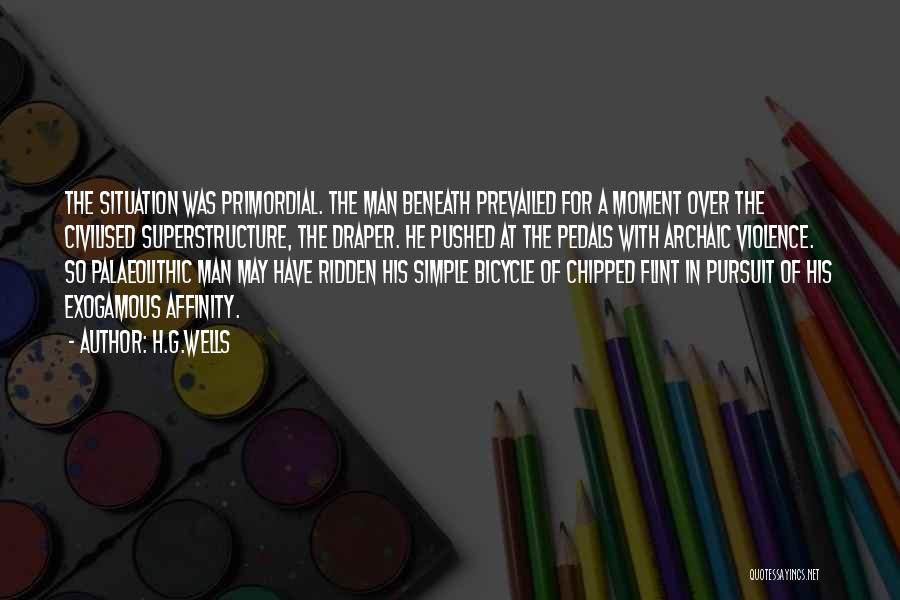 THE SITUATION WAS PRIMORDIAL. THE MAN BENEATH PREVAILED FOR A MOMENT OVER THE CIVILISED SUPERSTRUCTURE, THE DRAPER. HE PUSHED AT THE PEDALS WITH ARCHAIC VIOLENCE. SO PALAEOLITHIC MAN MAY HAVE RIDDEN HIS SIMPLE BICYCLE OF CHIPPED FLINT IN PURSUIT OF HIS EXOGAMOUS AFFINITY.

- AUTHOR: H.G.WELLS

QUOTESSAYINGS.NET